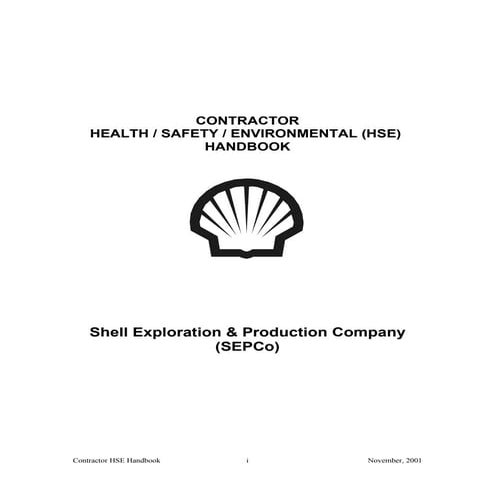 CONTRACTOR
HEALTH / SAFETY / ENVIRONMENTAL (HSE)
HANDBOOK

Shell Exploration & Production Company
(SEPCo)

Contractor HSE Handbook i November, 2001